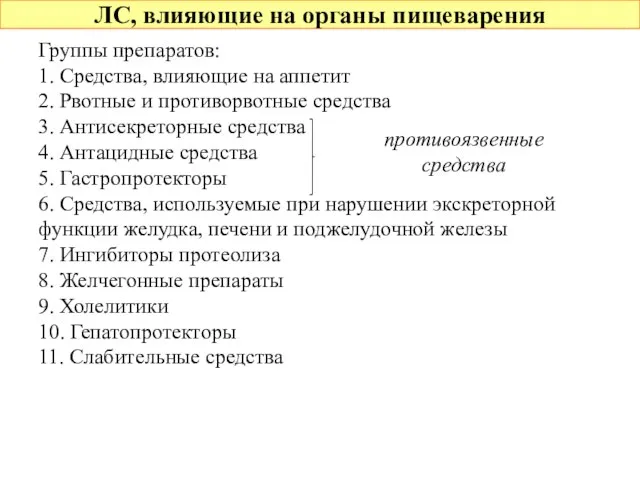 ЛС, влияющие на органы пищеварения

Группы препаратов:
1. Средства, влияющие на аппетит
2. Рвотные и противорвотные средства
3. Антисекреторные средства
4. Антацидные средства
5. Гастропротекторы

противоязвенные средства

6. Средства, используемые при нарушении экскреторной функции желудка, печени и поджелудочной железы
7. Ингибиторы протеолиза
8. Желчегонные препараты
9. Холелитики
10. Гепатопротекторы
11. Слабительные средства